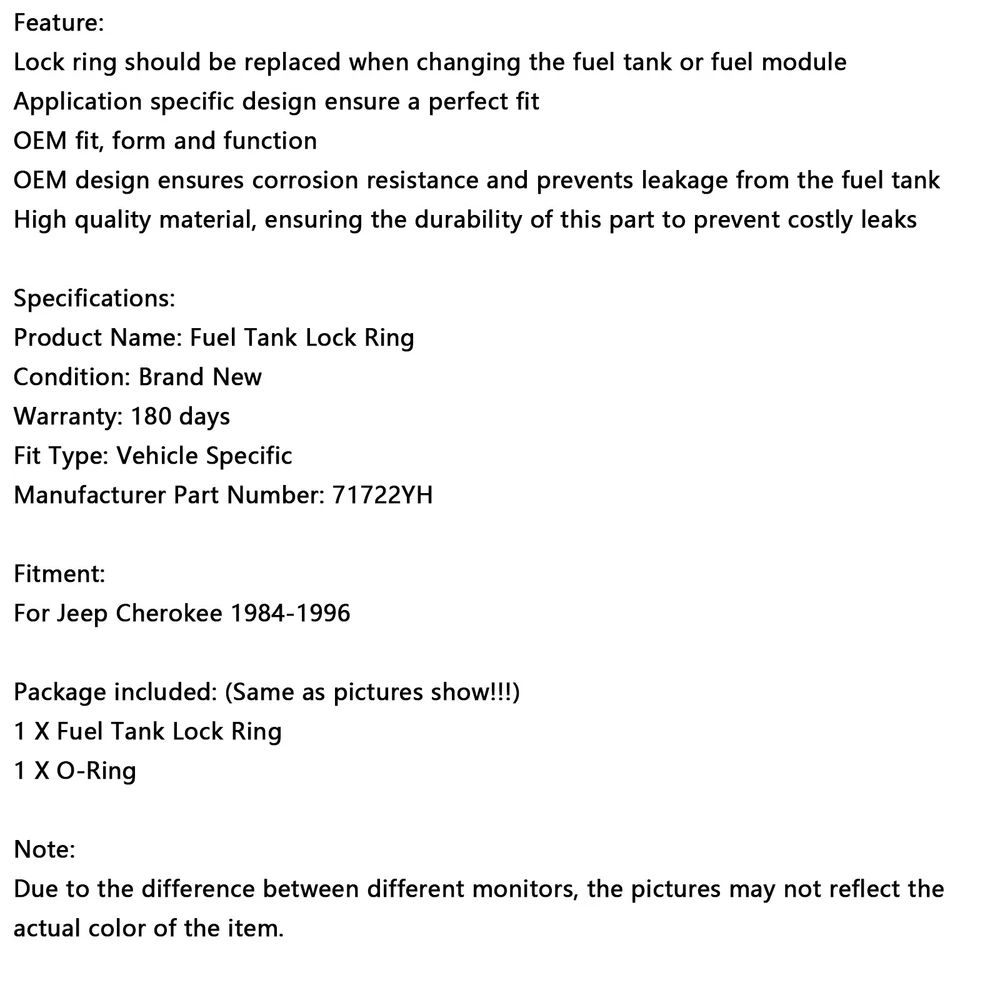 Feature:
Lock ring should be replaced when changing the fuel tank or fuel module
Application specific design ensure a perfect fit
OEM fit, form and function
OEM design ensures corrosion resistance and prevents leakage from the fuel tank
High quality material, ensuring the durability of this part to prevent costly leaks

Specifications:
Product Name: Fuel Tank Lock Ring
Condition: Brand New
Warranty: 180 days
Fit Type: Vehicle Specific
Manufacturer Part Number: 71722YH

Fitment:
For Jeep Cherokee 1984-1996

Package included: (Same as pictures show!!!)
1 X Fuel Tank Lock Ring
1 X O-Ring

Note:
Due to the difference between different monitors, the pictures may not reflect the actual color of the item.